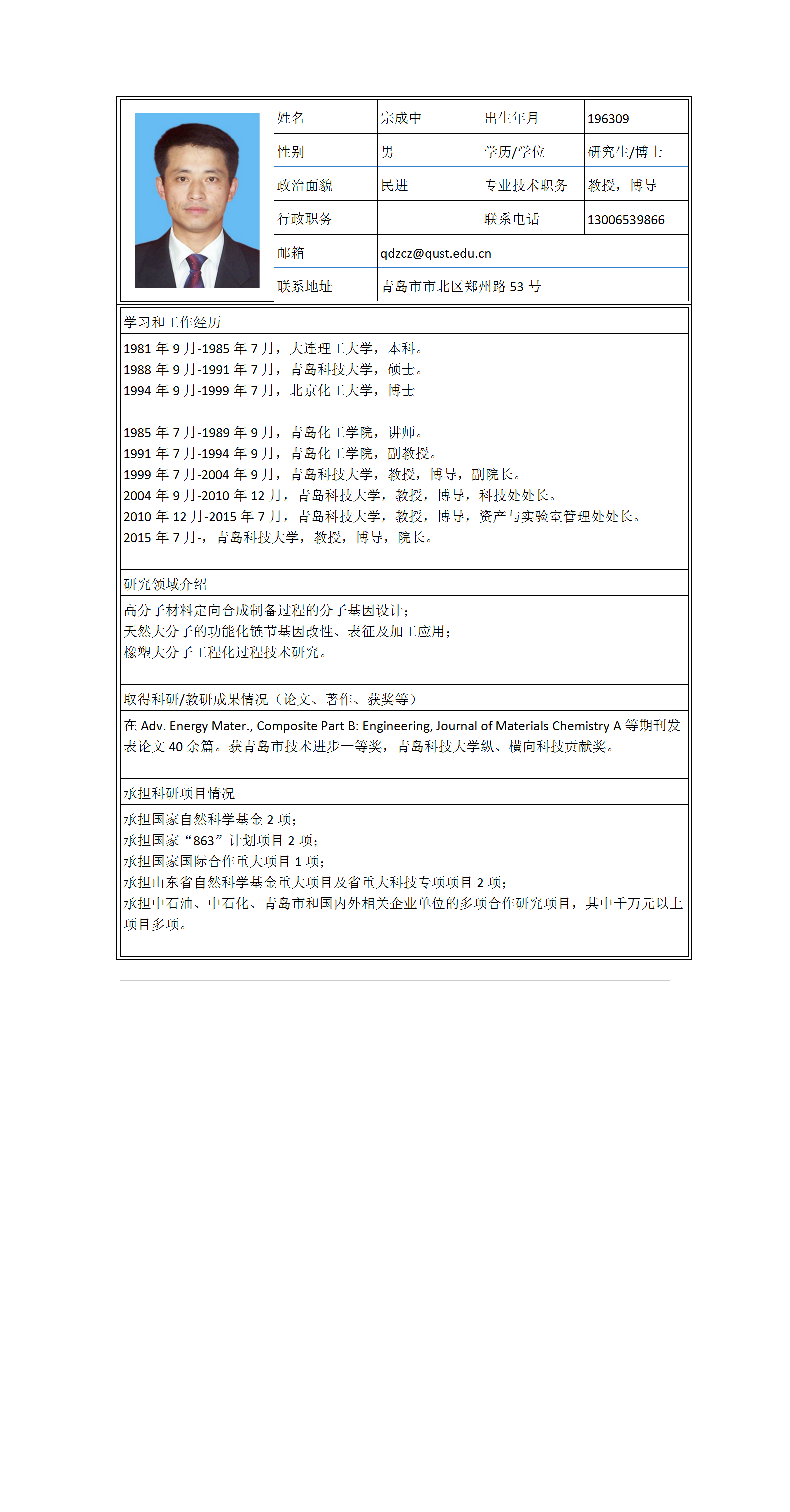 | 姓名 | 宗成中 | 出生年月 | 196309 |
|---|---|---|---|
| 性别 | 男 | 学历/学位 | 研究生/博士 |
| 政治面貌 | 民进 | 专业技术职务 | 教授，博导 |
| 行政职务 | | 联系电话 | 13006539866 |
| 邮箱 | qdzcz@qust.edu.cn | | |
| 联系地址 | 青岛市市北区郑州路 53 号 | | |

学习和工作经历

1981 年 9 月-1985 年 7 月，大连理工大学，本科。
1988 年 9 月-1991 年 7 月，青岛科技大学，硕士。
1994 年 9 月-1999 年 7 月，北京化工大学，博士

1985 年 7 月-1989 年 9 月，青岛化工学院，讲师。
1991 年 7 月-1994 年 9 月，青岛化工学院，副教授。
1999 年 7 月-2004 年 9 月，青岛科技大学，教授，博导，副院长。
2004 年 9 月-2010 年 12 月，青岛科技大学，教授，博导，科技处处长。
2010 年 12 月-2015 年 7 月，青岛科技大学，教授，博导，资产与实验室管理处处长。
2015 年 7 月-，青岛科技大学，教授，博导，院长。

研究领域介绍

高分子材料定向合成制备过程的分子基因设计；
天然大分子的功能化链节基因改性、表征及加工应用；
橡塑大分子工程化过程技术研究。

取得科研/教研成果情况（论文、著作、获奖等）

在 Adv. Energy Mater., Composite Part B: Engineering, Journal of Materials Chemistry A 等期刊发表论文 40 余篇。获青岛市技术进步一等奖，青岛科技大学纵、横向科技贡献奖。

承担科研项目情况

承担国家自然科学基金 2 项；
承担国家“863”计划项目 2 项；
承担国家国际合作重大项目 1 项；
承担山东省自然科学基金重大项目及省重大科技专项项目 2 项；
承担中石油、中石化、青岛市和国内外相关企业单位的多项合作研究项目，其中千万元以上项目多项。